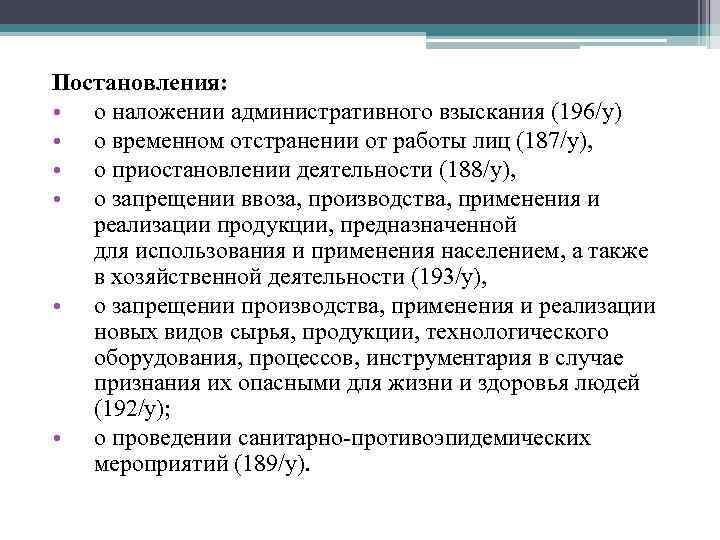 Постановления:

• о наложении административного взыскания (196/у)
• о временном отстранении от работы лиц (187/у),
• о приостановлении деятельности (188/у),
• о запрещении ввоза, производства, применения и реализации продукции, предназначенной для использования и применения населением, а также в хозяйственной деятельности (193/у),
• о запрещении производства, применения и реализации новых видов сырья, продукции, технологического оборудования, процессов, инструментария в случае признания их опасными для жизни и здоровья людей (192/у);
• о проведении санитарно-противоэпидемических мероприятий (189/у).